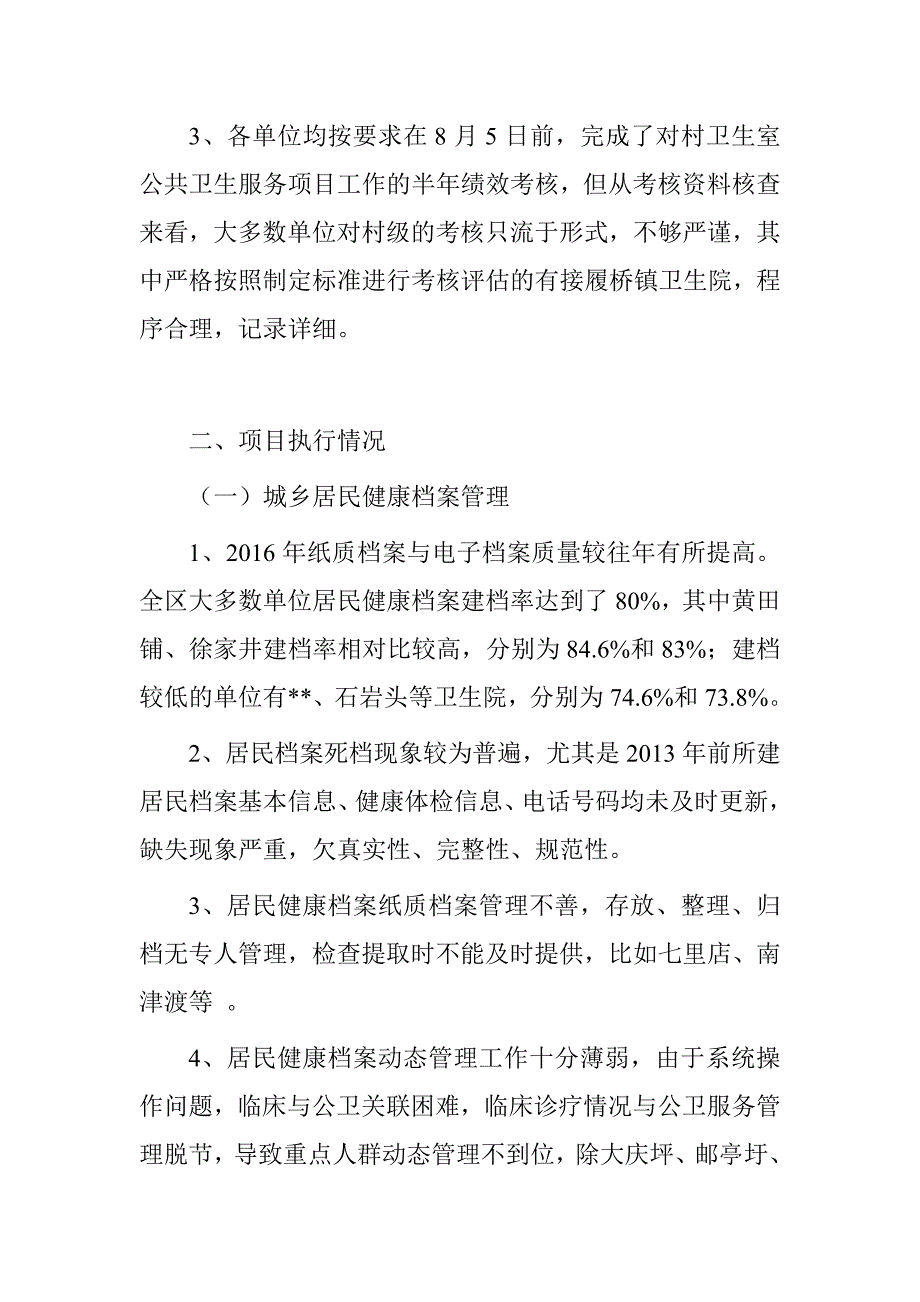 3、各单位均按要求在 8 月 5 日前，完成了对村卫生室公共卫生服务项目工作的半年绩效考核，但从考核资料核查来看，大多数单位对村级的考核只流于形式，不够严谨，其中严格按照制定标准进行考核评估的有接履桥镇卫生院，程序合理，记录详细。

二、项目执行情况

（一）城乡居民健康档案管理

1、2016 年纸质档案与电子档案质量较往年有所提高。全区大多数单位居民健康档案建档率达到了 80%，其中黄田铺、徐家井建档率相对比较高，分别为 84.6%和 83%；建档较低的单位有**、石岩头等卫生院，分别为 74.6%和 73.8%。

2、居民档案死档现象较为普遍，尤其是 2013 年前所建居民档案基本信息、健康体检信息、电话号码均未及时更新，缺失现象严重，欠真实性、完整性、规范性。

3、居民健康档案纸质档案管理不善，存放、整理、归档无专人管理，检查提取时不能及时提供，比如七里店、南津渡等 。

4、居民健康档案动态管理工作十分薄弱，由于系统操作问题，临床与公卫关联困难，临床诊疗情况与公卫服务管理脱节，导致重点人群动态管理不到位，除大庆坪、邮亭圩、